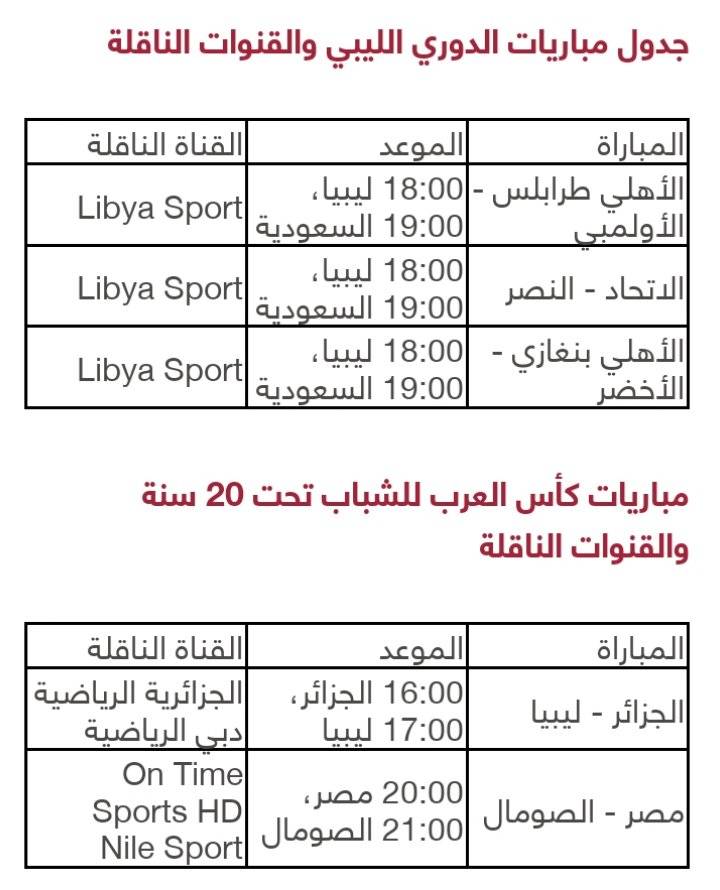 جدول مباريات الدوري الليبي والقنوات الناقلة

| المباراة | الموعد | القناة الناقلة |
|---|---|---|
| الأهلي طرابلس - الأولمبي | 18:00 ليبيا، 19:00 السعودية | Libya Sport |
| الاتحاد - النصر | 18:00 ليبيا، 19:00 السعودية | Libya Sport |
| الأهلي بنغازي - الأخضر | 18:00 ليبيا، 19:00 السعودية | Libya Sport |

مباريات كأس العرب للشباب تحت 20 سنة والقنوات الناقلة

| المباراة | الموعد | القناة الناقلة |
|---|---|---|
| الجزائر - ليبيا | 16:00 الجزائر، 17:00 ليبيا | الجزائرية الرياضية دبي الرياضية |
| مصر - الصومال | 20:00 مصر، 21:00 الصومال | On Time Sports HD Nile Sport |